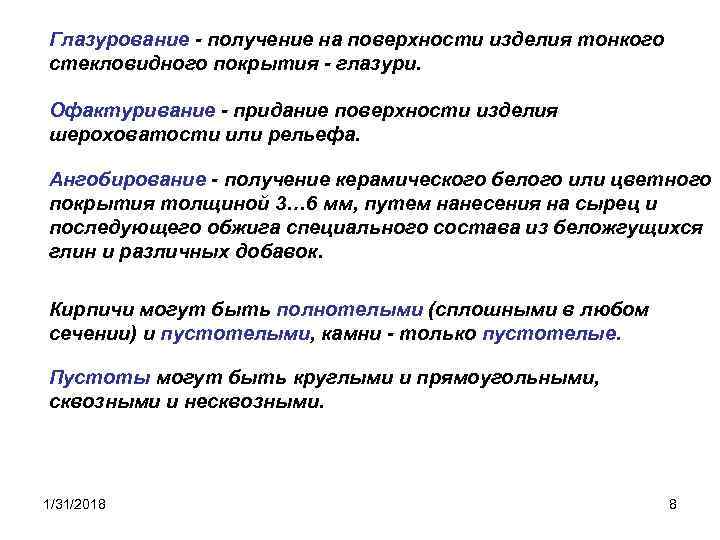 Глазурование - получение на поверхности изделия тонкого стекловидного покрытия - глазури.

Офактуривание - придание поверхности изделия шероховатости или рельефа.

Ангобирование - получение керамического белого или цветного покрытия толщиной 3…6 мм, путем нанесения на сырец и последующего обжига специального состава из беложгущихся глин и различных добавок.

Кирпичи могут быть полнотелыми (сплошными в любом сечении) и пустотелыми, камни - только пустотелые.

Пустоты могут быть круглыми и прямоугольными, сквозными и несквозными.

1/31/2018

8